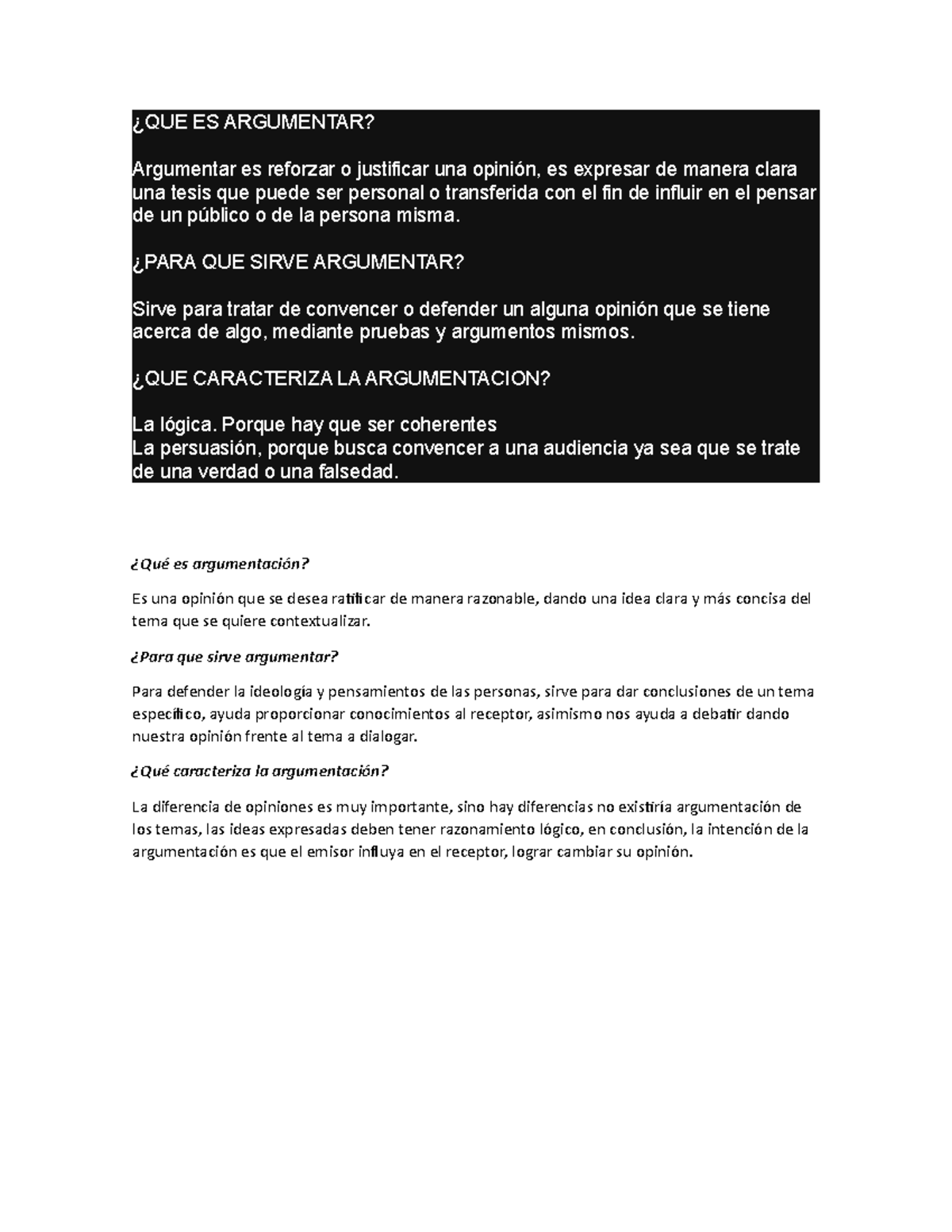 ¿QUE ES ARGUMENTAR?

Argumentar es reforzar o justificar una opinión, es expresar de manera clara una tesis que puede ser personal o transferida con el fin de influir en el pensar de un público o de la persona misma.

¿PARA QUE SIRVE ARGUMENTAR?

Sirve para tratar de convencer o defender un alguna opinión que se tiene acerca de algo, mediante pruebas y argumentos mismos.

¿QUE CARACTERIZA LA ARGUMENTACION?

La lógica. Porque hay que ser coherentes
La persuasión, porque busca convencer a una audiencia ya sea que se trate de una verdad o una falsedad.

¿Qué es argumentación?

Es una opinión que se desea ratificar de manera razonable, dando una idea clara y más concisa del tema que se quiere contextualizar.

¿Para que sirve argumentar?

Para defender la ideología y pensamientos de las personas, sirve para dar conclusiones de un tema específico, ayuda proporcionar conocimientos al receptor, asimismo nos ayuda a debatir dando nuestra opinión frente al tema a dialogar.

¿Qué caracteriza la argumentación?

La diferencia de opiniones es muy importante, sino hay diferencias no existiría argumentación de los temas, las ideas expresadas deben tener razonamiento lógico, en conclusión, la intención de la argumentación es que el emisor influya en el receptor, lograr cambiar su opinión.